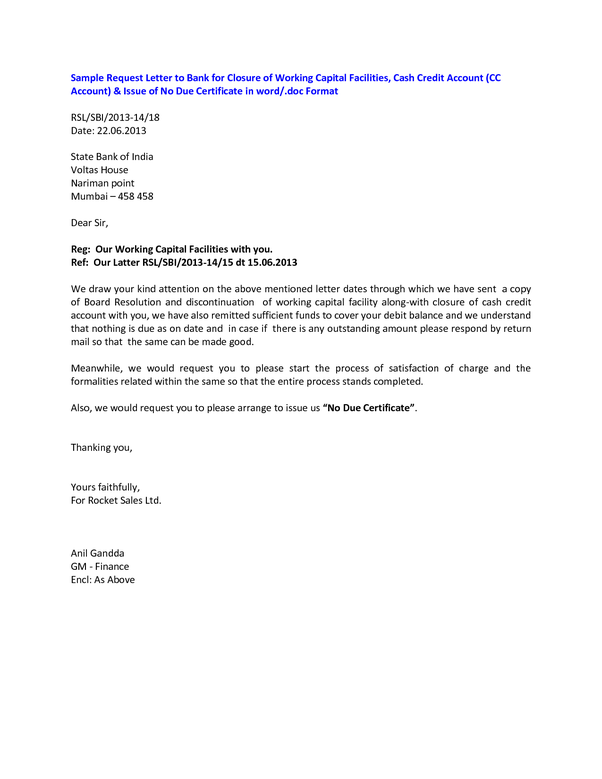 Sample Request Letter to Bank for Closure of Working Capital Facilities, Cash Credit Account (CC Account) & Issue of No Due Certificate in word/.doc Format

RSL/SBI/2013-14/18
Date: 22.06.2013

State Bank of India
Voltas House
Nariman point
Mumbai – 458 458

Dear Sir,

Reg: Our Working Capital Facilities with you.
Ref: Our Latter RSL/SBI/2013-14/15 dt 15.06.2013

We draw your kind attention on the above mentioned letter dates through which we have sent a copy of Board Resolution and discontinuation of working capital facility along-with closure of cash credit account with you, we have also remitted sufficient funds to cover your debit balance and we understand that nothing is due as on date and in case if there is any outstanding amount please respond by return mail so that the same can be made good.

Meanwhile, we would request you to please start the process of satisfaction of charge and the formalities related within the same so that the entire process stands completed.

Also, we would request you to please arrange to issue us "No Due Certificate".

Thanking you,

Yours faithfully,
For Rocket Sales Ltd.

Anil Gandda
GM - Finance
Encl: As Above